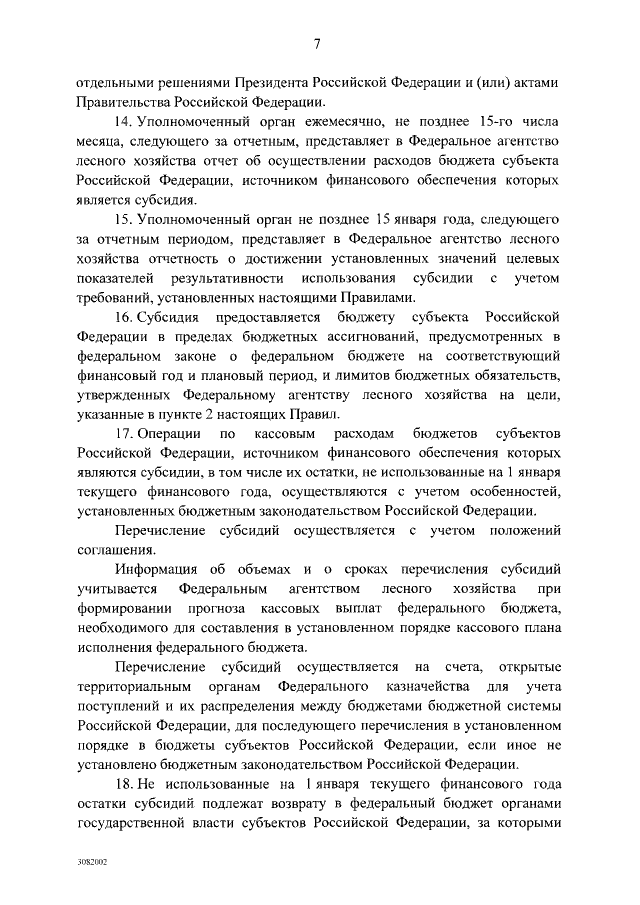 7

отдельными решениями Президента Российской Федерации и (или) актами Правительства Российской Федерации.

14. Уполномоченный орган ежемесячно, не позднее 15-го числа месяца, следующего за отчетным, представляет в Федеральное агентство лесного хозяйства отчет об осуществлении расходов бюджета субъекта Российской Федерации, источником финансового обеспечения которых является субсидия.

15. Уполномоченный орган не позднее 15 января года, следующего за отчетным периодом, представляет в Федеральное агентство лесного хозяйства отчетность о достижении установленных значений целевых показателей результативности использования субсидии с учетом требований, установленных настоящими Правилами.

16. Субсидия предоставляется бюджету субъекта Российской Федерации в пределах бюджетных ассигнований, предусмотренных в федеральном законе о федеральном бюджете на соответствующий финансовый год и плановый период, и лимитов бюджетных обязательств, утвержденных Федеральному агентству лесного хозяйства на цели, указанные в пункте 2 настоящих Правил.

17. Операции по кассовым расходам бюджетов субъектов Российской Федерации, источником финансового обеспечения которых являются субсидии, в том числе их остатки, не использованные на 1 января текущего финансового года, осуществляются с учетом особенностей, установленных бюджетным законодательством Российской Федерации.

Перечисление субсидий осуществляется с учетом положений соглашения.

Информация об объемах и о сроках перечисления субсидий учитывается Федеральным агентством лесного хозяйства при формировании прогноза кассовых выплат федерального бюджета, необходимого для составления в установленном порядке кассового плана исполнения федерального бюджета.

Перечисление субсидий осуществляется на счета, открытые территориальным органам Федерального казначейства для учета поступлений и их распределения между бюджетами бюджетной системы Российской Федерации, для последующего перечисления в установленном порядке в бюджеты субъектов Российской Федерации, если иное не установлено бюджетным законодательством Российской Федерации.

18. Не использованные на 1 января текущего финансового года остатки субсидий подлежат возврату в федеральный бюджет органами государственной власти субъектов Российской Федерации, за которыми

3082002